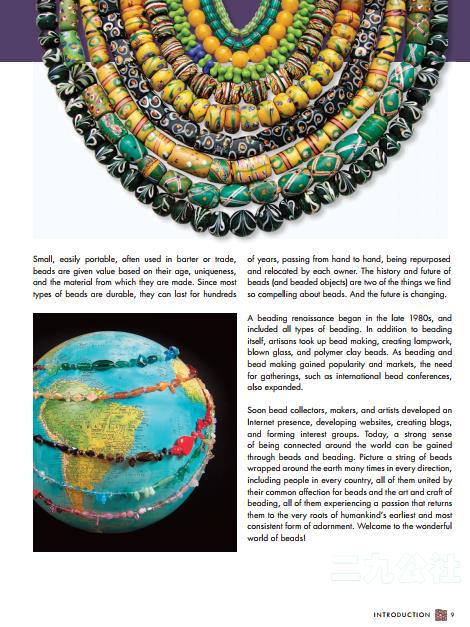 Small, easily portable, often used in barter or trade, beads are given value based on their age, uniqueness, and the material from which they are made. Since most types of beads are durable, they can last for hundreds of years, passing from hand to hand, being repurposed and relocated by each owner. The history and future of beads (and beaded objects) are two of the things we find so compelling about beads. And the future is changing.

A beading renaissance began in the late 1980s, and included all types of beading. In addition to beading itself, artisans took up bead making, creating lampwork, blown glass, and polymer clay beads. As beading and bead making gained popularity and markets, the need for gatherings, such as international bead conferences, also expanded.

Soon bead collectors, makers, and artists developed an Internet presence, developing websites, creating blogs, and forming interest groups. Today, a strong sense of being connected around the world can be gained through beads and beading. Picture a string of beads wrapped around the earth many times in every direction, including people in every country, all of them united by their common affection for beads and the art and craft of beading, all of them experiencing a passion that returns them to the very roots of humankind's earliest and most consistent form of adornment. Welcome to the wonderful world of beads!

二九公社

INTRODUCTION 9